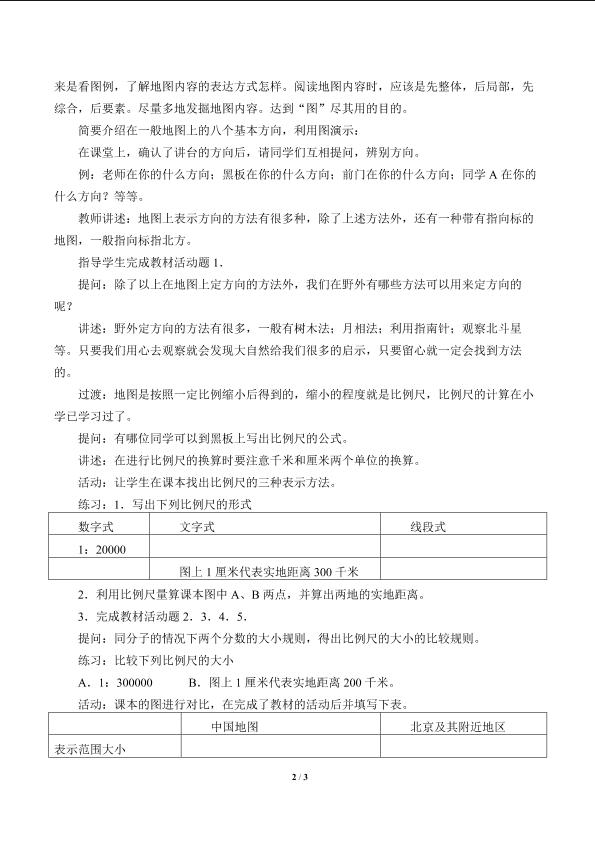 来是看图例，了解地图内容的表达方式怎样。阅读地图内容时，应该是先整体，后局部，先综合，后要素。尽量多地发掘地图内容。达到“图”尽其用的目的。

简要介绍在一般地图上的八个基本方向，利用图演示：

在课堂上，确认了讲台的方向后，请同学们互相提问，辨别方向。

例：老师在你的什么方向；黑板在你的什么方向；前门在你的什么方向；同学A在你的什么方向？等等。

教师讲述：地图上表示方向的方法有很多种，除了上述方法外，还有一种带有指向标的地图，一般指向标指北方。

指导学生完成教材活动题1．

提问：除了以上在地图上定方向的方法外，我们在野外有哪些方法可以用来定方向的呢？

讲述：野外定方向的方法有很多，一般有树木法；月相法；利用指南针；观察北斗星等。只要我们用心去观察就会发现大自然给我们很多的启示，只要留心就一定会找到方法的。

过渡：地图是按照一定比例缩小后得到的，缩小的程度就是比例尺，比例尺的计算在小学已学习过了。

提问：有哪位同学可以到黑板上写出比例尺的公式。

讲述：在进行比例尺的换算时要注意千米和厘米两个单位的换算。

活动：让学生在课本找出比例尺的三种表示方法。

练习：1．写出下列比例尺的形式

| 数字式 | 文字式 | 线段式 |
|---|---|---|
| 1：20000 |  |  |
|  | 图上1厘米代表实地距离300千米 |  |

2．利用比例尺量算课本图中A、B两点，并算出两地的实地距离。

3．完成教材活动题2．3．4．5．

提问：同分子的情况下两个分数的大小规则，得出比例尺的大小的比较规则。

练习：比较下列比例尺的大小

A．1：300000 B．图上1厘米代表实地距离200千米。

活动：课本的图进行对比，在完成了教材的活动后并填写下表。

|  | 中国地图 | 北京及其附近地区 |
|---|---|---|
| 表示范围大小 |  |  |

2 / 3